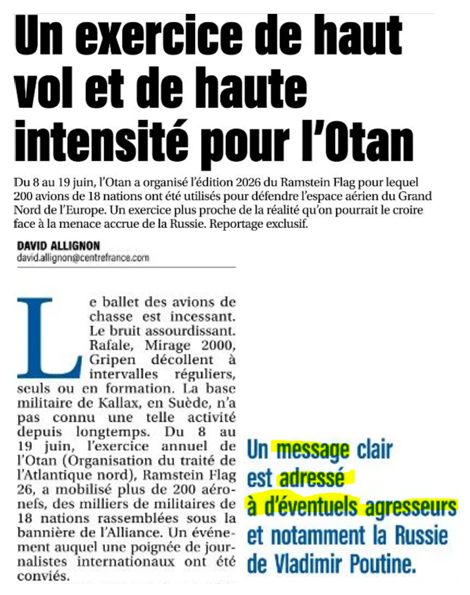 Un exercice de haut vol et de haute intensité pour l'Otan

Du 8 au 19 juin, l'Otan a organisé l'édition 2026 du Ramstein Flag pour lequel 200 avions de 18 nations ont été utilisés pour défendre l'espace aérien du Grand Nord de l'Europe. Un exercice plus proche de la réalité qu'on pourrait le croire face à la menace accrue de la Russie. Reportage exclusif.

DAVID ALLIGNON
david.allignon@centrefrance.com

Le ballet des avions de chasse est incessant. Le bruit assourdissant. Rafale, Mirage 2000, Gripen décollent à intervalles réguliers, seuls ou en formation. La base militaire de Kallax, en Suède, n'a pas connu une telle activité depuis longtemps. Du 8 au 19 juin, l'exercice annuel de l'Otan (Organisation du traité de l'Atlantique nord), Ramstein Flag 26, a mobilisé plus de 200 aéronefs, des milliers de militaires de 18 nations rassemblées sous la bannière de l'Alliance. Un événement auquel une poignée de journalistes internationaux ont été conviés.

Un message clair est adressé à d'éventuels agresseurs et notamment la Russie de Vladimir Poutine.